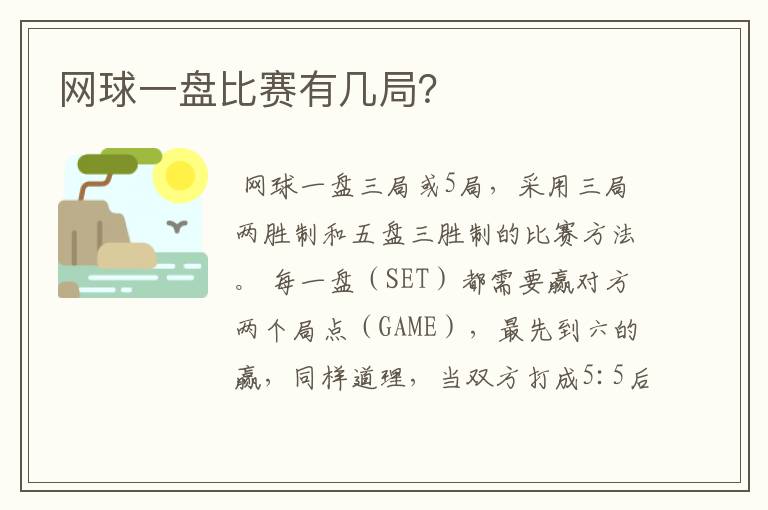 网球一盘比赛有几局?

网球一盘三局或5局，采用三局两胜制和五盘三胜制的比赛方法。 每一盘（SET）都需要赢对方两个局点（GAME），最先到六的赢，同样道理，当双方打成5：5后